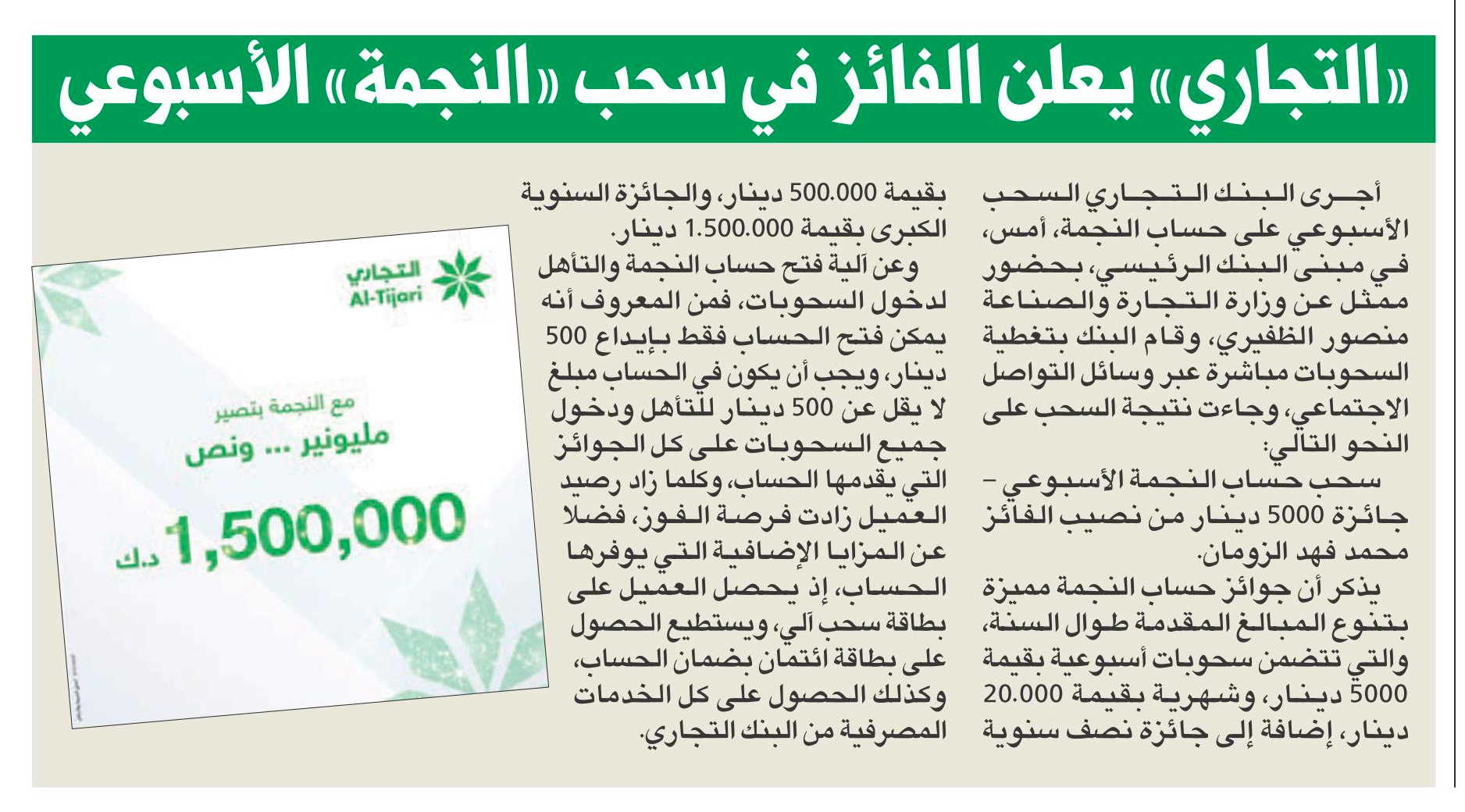 «التجاري» يعلن الفائز في سحب «النجمة» الأسبوعي

أجرى البنك التجاري السحب الأسبوعي على حساب النجمة، أمس، في مبنى البنك الرئيسي، بحضور ممثل عن وزارة التجارة والصناعة منصور الظفيري، وقام البنك بتغطية السحوبات مباشرة عبر وسائل التواصل الاجتماعي، وجاءت نتيجة السحب على النحو التالي:

سحب حساب النجمة الأسبوعي – جائزة 5000 دينار من نصيب الفائز محمد فهد الزومان.

يذكر أن جوائز حساب النجمة مميزة بتنوع المبالغ المقدمة طوال السنة، والتي تتضمن سحوبات أسبوعية بقيمة 5000 دينار، وشهرية بقيمة 20.000 دينار، إضافة إلى جائزة نصف سنوية بقيمة 500.000 دينار، والجائزة السنوية الكبرى بقيمة 1.500.000 دينار.

وعن آلية فتح حساب النجمة والتأهل لدخول السحوبات، فمن المعروف أنه يمكن فتح الحساب فقط بإيداع 500 دينار، ويجب أن يكون في الحساب مبلغ لا يقل عن 500 دينار للتأهل ودخول جميع السحوبات على كل الجوائز التي يقدمها الحساب، وكلما زاد رصيد العميل زادت فرصة الفوز، فضلا عن المزايا الإضافية التي يوفرها الحساب، إذ يحصل العميل على بطاقة سحب آلي، ويستطيع الحصول على بطاقة ائتمان بضمان الحساب، وكذلك الحصول على كل الخدمات المصرفية من البنك التجاري.

التجاري
Al-Tijari

مع النجمة بتصير
مليونير ... ونص
1,500,000 د.ك